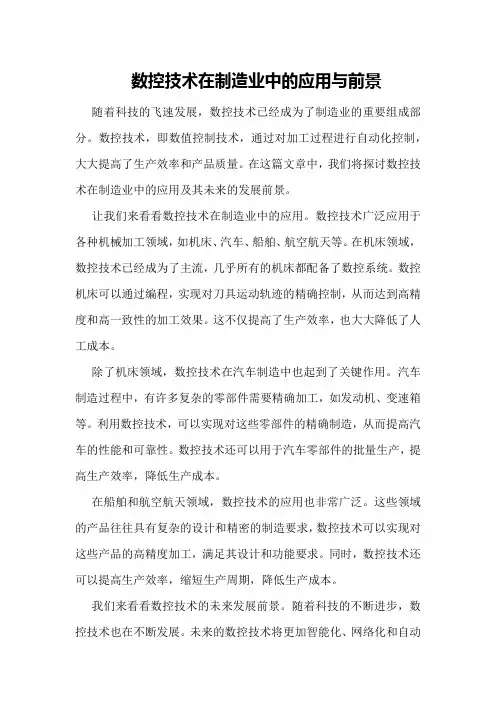 数控技术在制造业中的应用与前景

随着科技的飞速发展，数控技术已经成为了制造业的重要组成部分。数控技术，即数值控制技术，通过对加工过程进行自动化控制，大大提高了生产效率和产品质量。在这篇文章中，我们将探讨数控技术在制造业中的应用及其未来的发展前景。

让我们来看看数控技术在制造业中的应用。数控技术广泛应用于各种机械加工领域，如机床、汽车、船舶、航空航天等。在机床领域，数控技术已经成为了主流，几乎所有的机床都配备了数控系统。数控机床可以通过编程，实现对刀具运动轨迹的精确控制，从而达到高精度和高一致性的加工效果。这不仅提高了生产效率，也大大降低了人工成本。

除了机床领域，数控技术在汽车制造中也起到了关键作用。汽车制造过程中，有许多复杂的零部件需要精确加工，如发动机、变速箱等。利用数控技术，可以实现对这些零部件的精确制造，从而提高汽车的性能和可靠性。数控技术还可以用于汽车零部件的批量生产，提高生产效率，降低生产成本。

在船舶和航空航天领域，数控技术的应用也非常广泛。这些领域的产品往往具有复杂的设计和精密的制造要求，数控技术可以实现对这些产品的高精度加工，满足其设计和功能要求。同时，数控技术还可以提高生产效率，缩短生产周期，降低生产成本。

我们来看看数控技术的未来发展前景。随着科技的不断进步，数控技术也在不断发展。未来的数控技术将更加智能化、网络化和自动